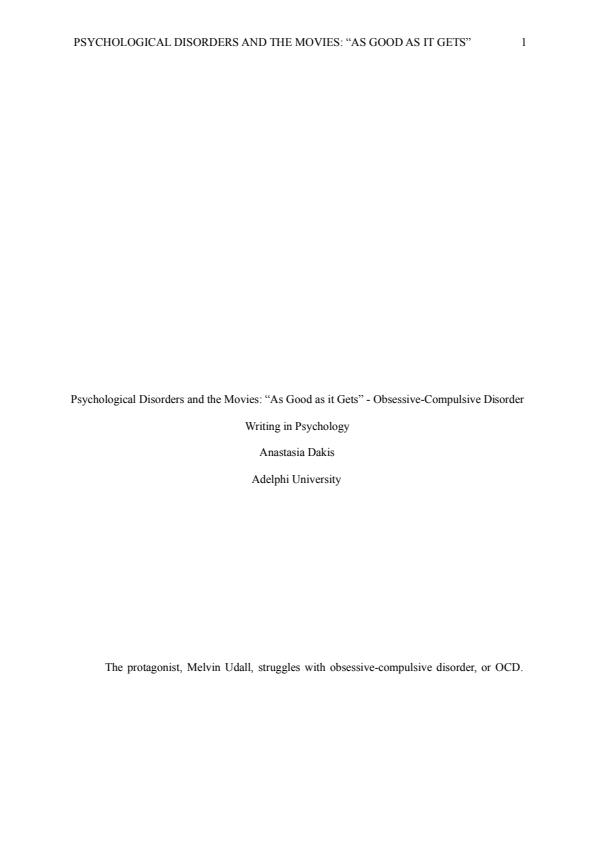 PSYCHOLOGICAL DISORDERS AND THE MOVIES: “AS GOOD AS IT GETS” 1

Psychological Disorders and the Movies: “As Good as it Gets” - Obsessive-Compulsive Disorder

Writing in Psychology

Anastasia Dakis

Adelphi University

The protagonist, Melvin Udall, struggles with obsessive-compulsive disorder, or OCD.